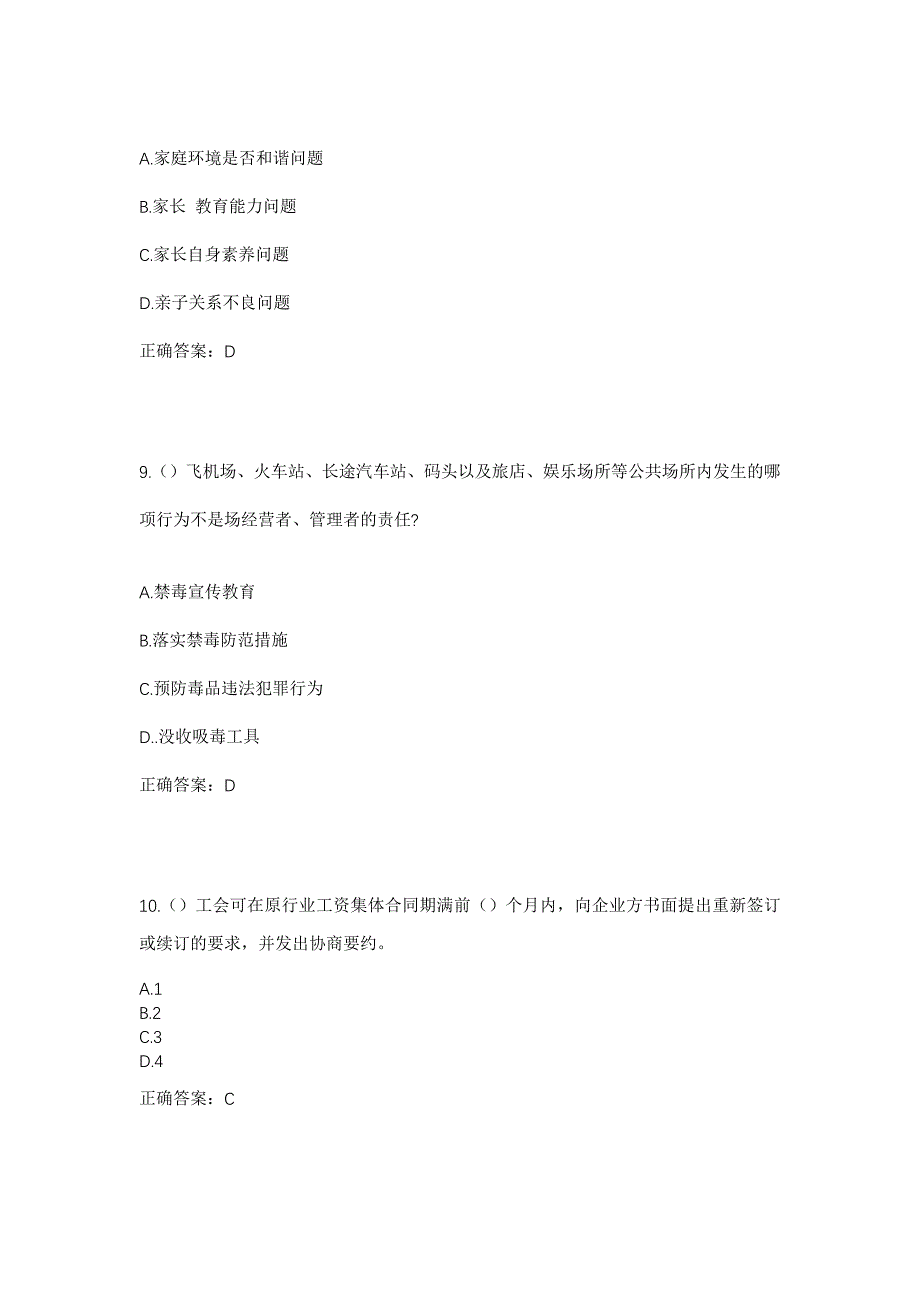 A.家庭环境是否和谐问题

B.家长 教育能力问题

C.家长自身素养问题

D.亲子关系不良问题

正确答案：D

9.（）飞机场、火车站、长途汽车站、码头以及旅店、娱乐场所等公共场所内发生的哪项行为不是场经营者、管理者的责任?

A.禁毒宣传教育

B.落实禁毒防范措施

C.预防毒品违法犯罪行为

D..没收吸毒工具

正确答案：D

10.（）工会可在原行业工资集体合同期满前（）个月内，向企业方书面提出重新签订或续订的要求，并发出协商要约。

A.1
B.2
C.3
D.4

正确答案：C